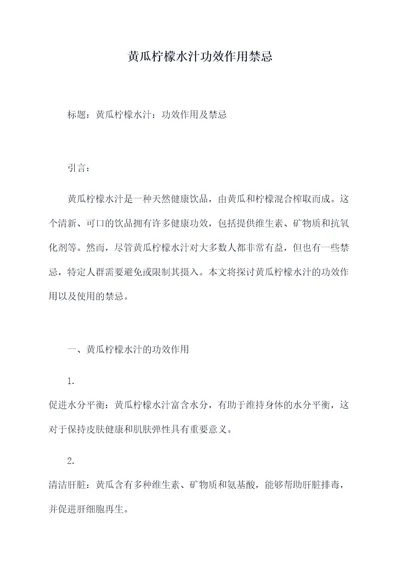 黄瓜柠檬水汁功效作用禁忌

标题：黄瓜柠檬水汁：功效作用及禁忌

引言：

黄瓜柠檬水汁是一种天然健康饮品，由黄瓜和柠檬混合榨取而成。这个清新、可口的饮品拥有许多健康功效，包括提供维生素、矿物质和抗氧化剂等。然而，尽管黄瓜柠檬水汁对大多数人都非常有益，但也有一些禁忌，特定人群需要避免或限制其摄入。本文将探讨黄瓜柠檬水汁的功效作用以及使用的禁忌。

一、黄瓜柠檬水汁的功效作用

1.

促进水分平衡：黄瓜柠檬水汁富含水分，有助于维持身体的水分平衡，这对于保持皮肤健康和肌肤弹性具有重要意义。

2.

清洁肝脏：黄瓜含有多种维生素、矿物质和氨基酸，能够帮助肝脏排毒，并促进肝细胞再生。